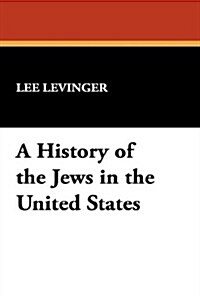 LEE LEVINGER

A History of the Jews in the United States